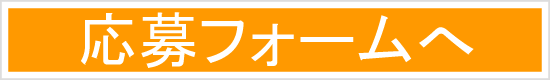 応募フォームへ